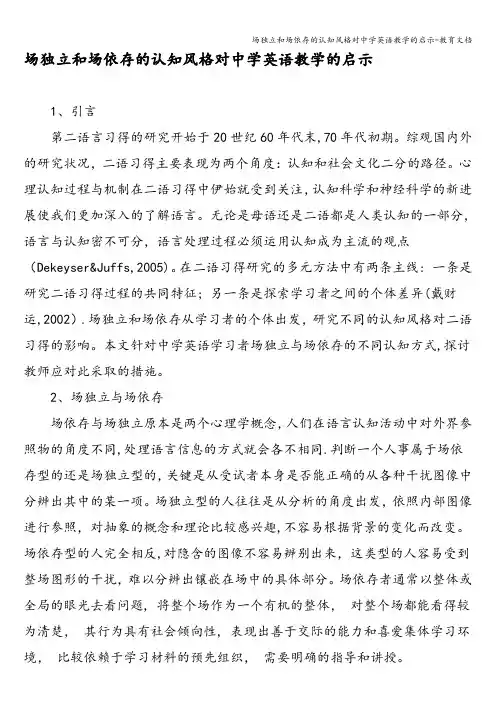 场独立和场依存的认知风格对中学英语教学的启示-教育文档

场独立和场依存的认知风格对中学英语教学的启示

1、引言

第二语言习得的研究开始于20世纪60年代末,70年代初期。综观国内外的研究状况，二语习得主要表现为两个角度：认知和社会文化二分的路径。心理认知过程与机制在二语习得中伊始就受到关注，认知科学和神经科学的新进展使我们更加深入的了解语言。无论是母语还是二语都是人类认知的一部分，语言与认知密不可分，语言处理过程必须运用认知成为主流的观点(Dekeyser&Juffs,2005)。在二语习得研究的多元方法中有两条主线：一条是研究二语习得过程的共同特征；另一条是探索学习者之间的个体差异(戴财运,2002).场独立和场依存从学习者的个体出发，研究不同的认知风格对二语习得的影响。本文针对中学英语学习者场独立与场依存的不同认知方式,探讨教师应对此采取的措施。

2、场独立与场依存

场依存与场独立原本是两个心理学概念,人们在语言认知活动中对外界参照物的角度不同,处理语言信息的方式就会各不相同.判断一个人事属于场依存型的还是场独立型的，关键是从受试者本身是否能正确的从各种干扰图像中分辨出其中的某一项。场独立型的人往往是从分析的角度出发，依照内部图像进行参照，对抽象的概念和理论比较感兴趣，不容易根据背景的变化而改变。场依存型的人完全相反,对隐含的图像不容易辨别出来，这类型的人容易受到整场图形的干扰，难以分辨出镶嵌在场中的具体部分。场依存者通常以整体或全局的眼光去看问题，将整个场作为一个有机的整体，  对整个场都能看得较为清楚，  其行为具有社会倾向性，表现出善于交际的能力和喜爱集体学习环境，  比较依赖于学习材料的预先组织，  需要明确的指导和讲授。